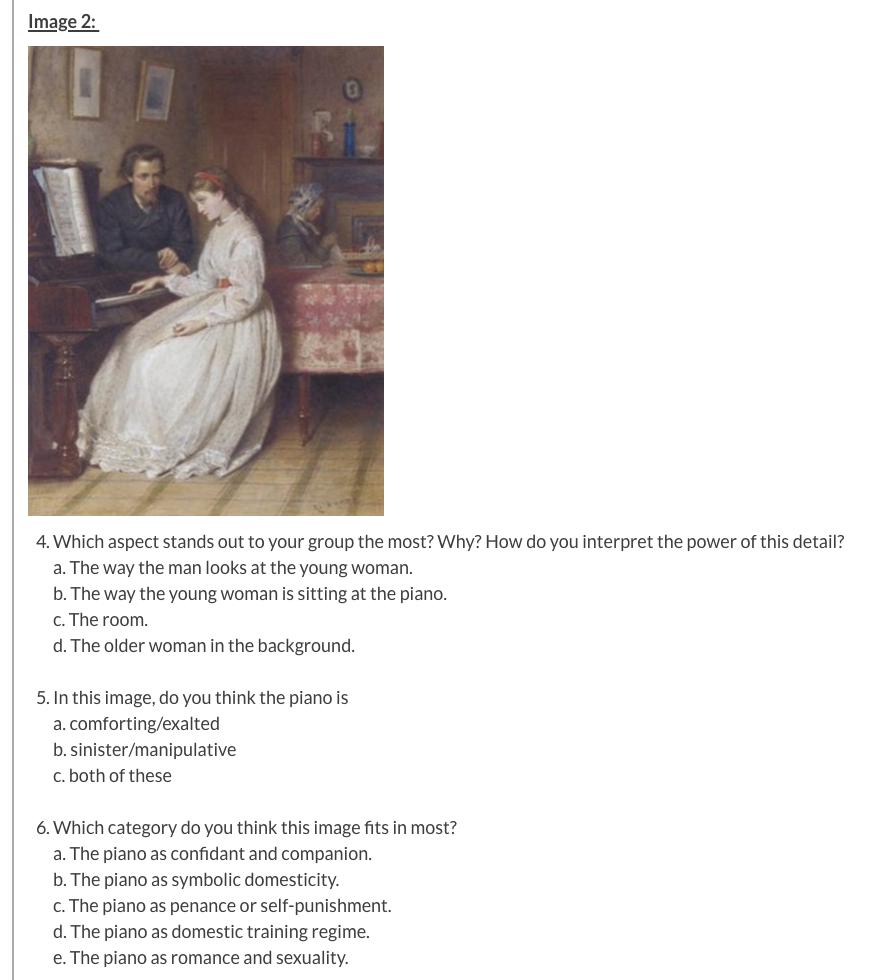 Image 2:

4. Which aspect stands out to your group the most? Why? How do you interpret the power of this detail?
a. The way the man looks at the young woman.
b. The way the young woman is sitting at the piano.
c. The room.
d. The older woman in the background.

5. In this image, do you think the piano is
a. comforting/exalted
b. sinister/manipulative
c. both of these

6. Which category do you think this image fits in most?
a. The piano as confidant and companion.
b. The piano as symbolic domesticity.
c. The piano as penance or self-punishment.
d. The piano as domestic training regime.
e. The piano as romance and sexuality.